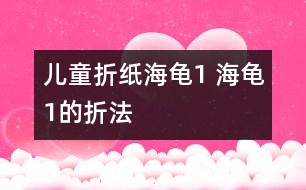 儿童折纸海龟1 海龟1的折法